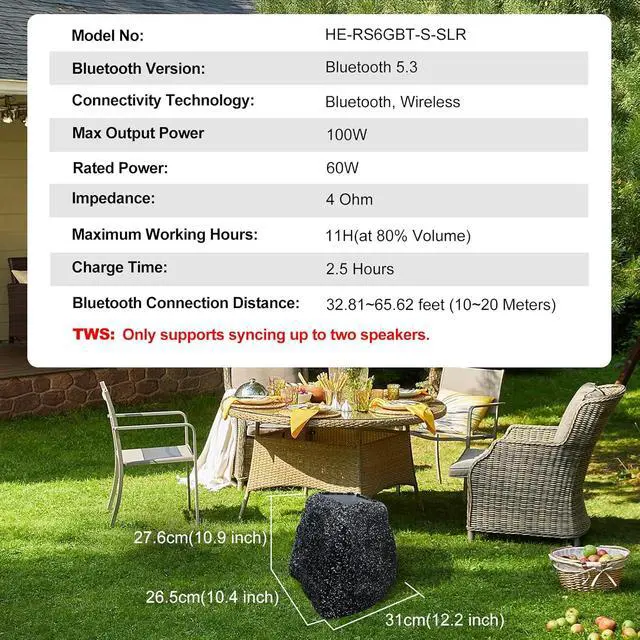 | Model No: | HE-RS6GBT-S-SLR |
|---|---|
| Bluetooth Version: | Bluetooth 5.3 |
| Connectivity Technology: | Bluetooth, Wireless |
| Max Output Power | 100W |
| Rated Power: | 60W |
| Impedance: | 4 Ohm |
| Maximum Working Hours: | 11H(at 80% Volume) |
| Charge Time: | 2.5 Hours |
| Bluetooth Connection Distance: | 32.81~65.62 feet (10~20 Meters) |

TWS: Only supports syncing up to two speakers.

27.6cm(10.9 inch)

26.5cm(10.4 inch)

31cm(12.2 inch)